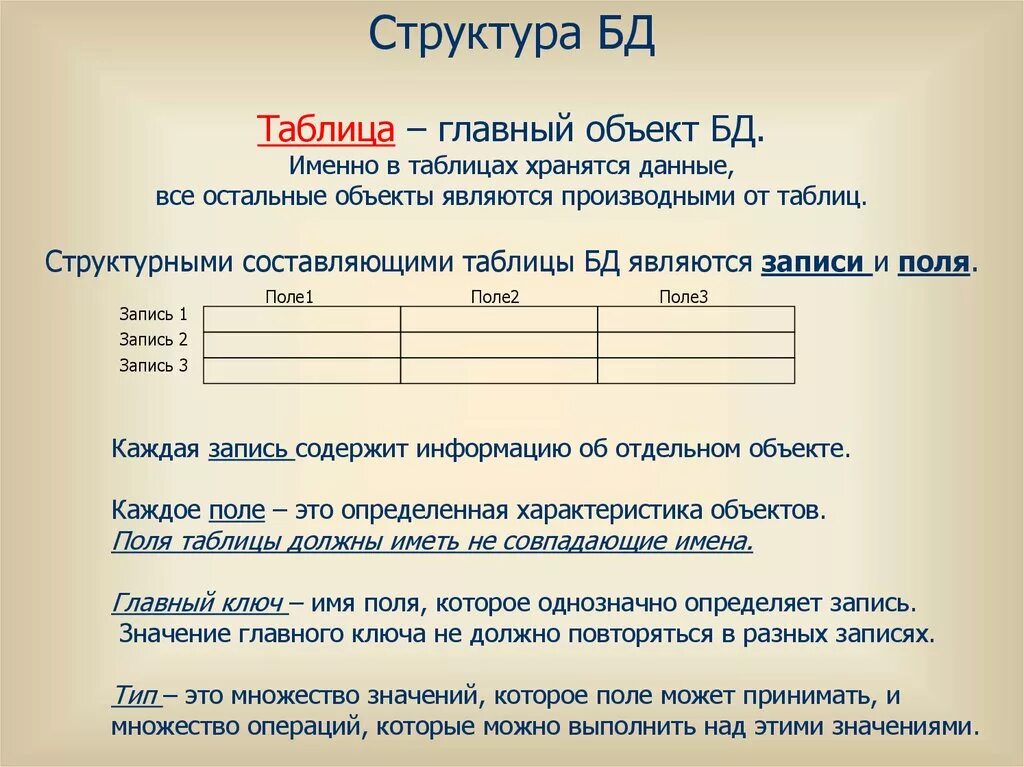 Структура БД

Таблица – главный объект БД.
Именно в таблицах хранятся данные,
все остальные объекты являются производными от таблиц.

Структурными составляющими таблицы БД являются записи и поля.

| | Поле1 | Поле2 | Поле3 |
|---|---|---|---|
| Запись 1 | | | |
| Запись 2 | | | |
| Запись 3 | | | |

Каждая запись содержит информацию об отдельном объекте.

Каждое поле – это определенная характеристика объектов.
Поля таблицы должны иметь не совпадающие имена.

Главный ключ – имя поля, которое однозначно определяет запись.
Значение главного ключа не должно повторяться в разных записях.

Тип – это множество значений, которое поле может принимать, и множество операций, которые можно выполнить над этими значениями.